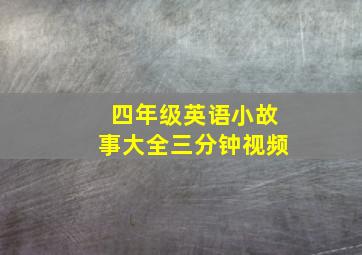 四年级英语小故事大全三分钟视频